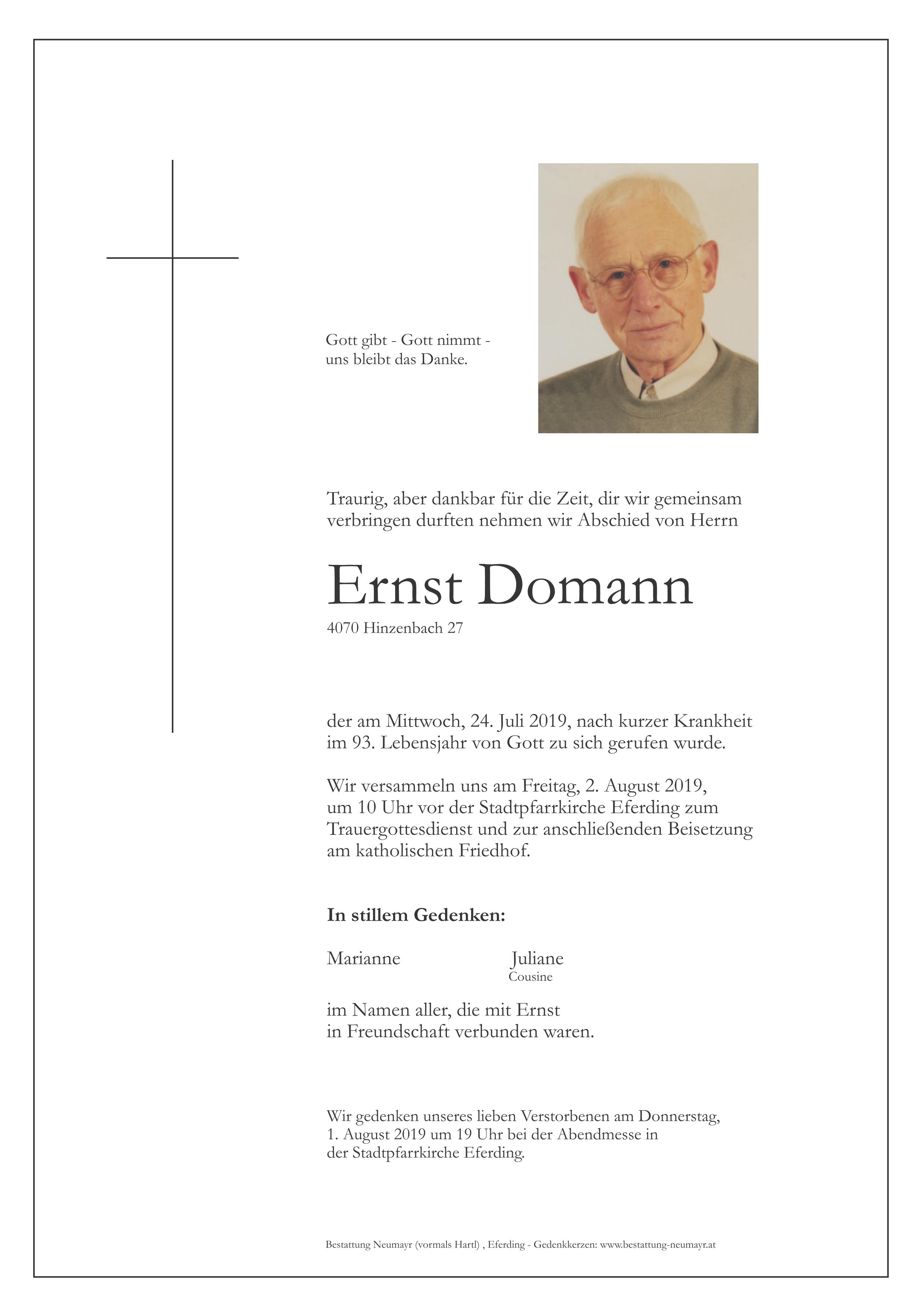 Gott gibt - Gott nimmt - uns bleibt das Danke.

Traurig, aber dankbar für die Zeit, dir wir gemeinsam verbringen durften nehmen wir Abschied von Herrn

Ernst Domann

4070 Hinzenbach 27

der am Mittwoch, 24. Juli 2019, nach kurzer Krankheit im 93. Lebensjahr von Gott zu sich gerufen wurde.

Wir versammeln uns am Freitag, 2. August 2019, um 10 Uhr vor der Stadtpfarrkirche Eferding zum Trauergottesdienst und zur anschließenden Beisetzung am katholischen Friedhof.

In stillem Gedenken:

Marianne

Juliane
Cousine

im Namen aller, die mit Ernst in Freundschaft verbunden waren.

Wir gedenken unseres lieben Verstorbenen am Donnerstag, 1. August 2019 um 19 Uhr bei der Abendmesse in der Stadtpfarrkirche Eferding.

Bestattung Neumayr (vormals Hartl) , Eferding - Gedenkkerzen: www.bestattung-neumayr.at